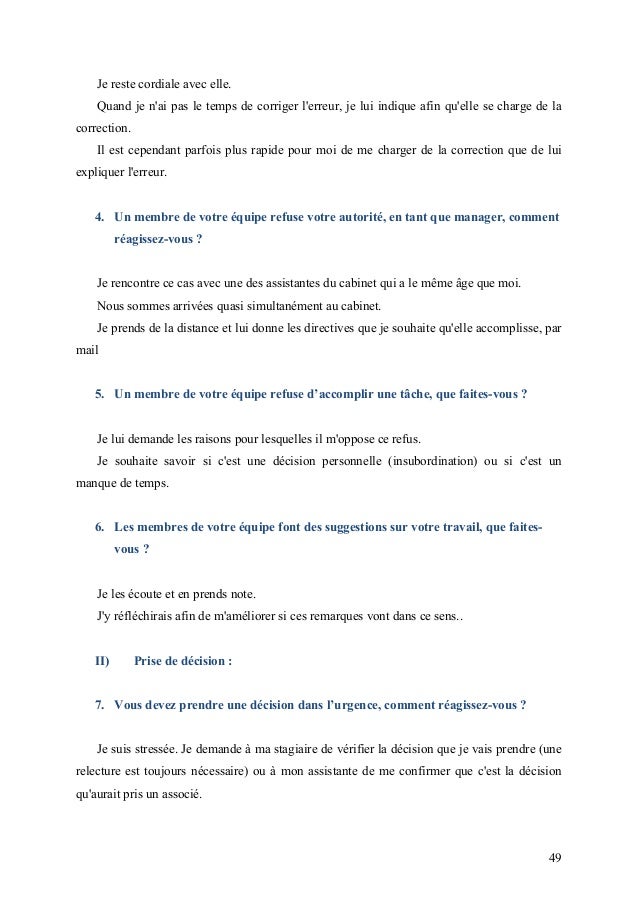 Je reste cordiale avec elle.

Quand je n'ai pas le temps de corriger l'erreur, je lui indique afin qu'elle se charge de la correction.

Il est cependant parfois plus rapide pour moi de me charger de la correction que de lui expliquer l'erreur.

4. Un membre de votre équipe refuse votre autorité, en tant que manager, comment réagissez-vous ?

Je rencontre ce cas avec une des assistantes du cabinet qui a le même âge que moi.

Nous sommes arrivées quasi simultanément au cabinet.

Je prends de la distance et lui donne les directives que je souhaite qu'elle accomplisse, par mail

5. Un membre de votre équipe refuse d'accomplir une tâche, que faites-vous ?

Je lui demande les raisons pour lesquelles il m'oppose ce refus.

Je souhaite savoir si c'est une décision personnelle (insubordination) ou si c'est un manque de temps.

6. Les membres de votre équipe font des suggestions sur votre travail, que faites-vous ?

Je les écoute et en prends note.

J'y réfléchirais afin de m'améliorer si ces remarques vont dans ce sens..

II) Prise de décision :

7. Vous devez prendre une décision dans l'urgence, comment réagissez-vous ?

Je suis stressée. Je demande à ma stagiaire de vérifier la décision que je vais prendre (une relecture est toujours nécessaire) ou à mon assistante de me confirmer que c'est la décision qu'aurait pris un associé.

49